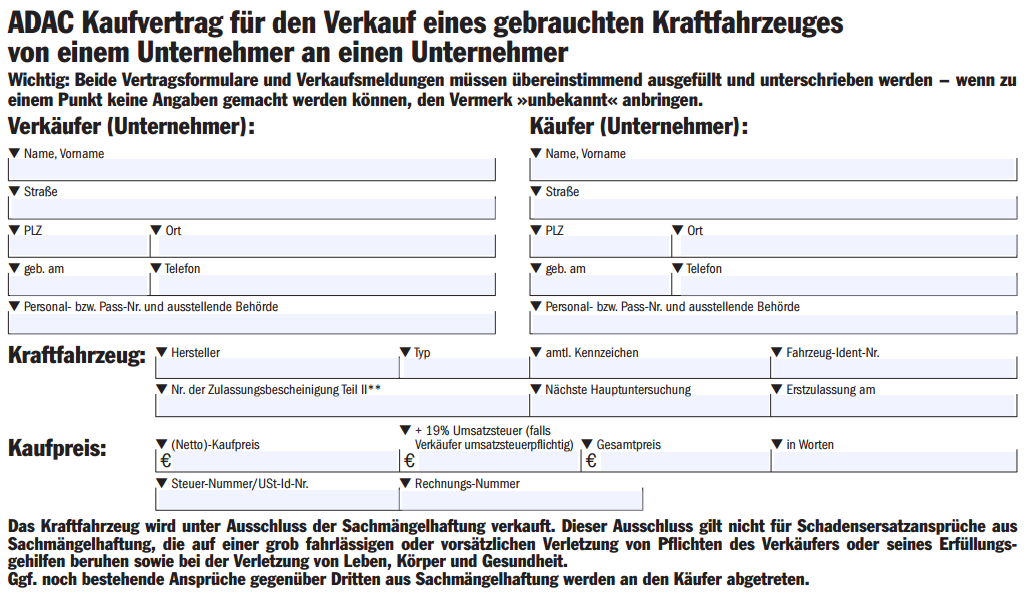 ADAC Kaufvertrag für den Verkauf eines gebrauchten Kraftfahrzeuges von einem Unternehmer an einen Unternehmer

Wichtig: Beide Vertragsformulare und Verkaufsmeldungen müssen übereinstimmend ausgefüllt und unterschrieben werden – wenn zu einem Punkt keine Angaben gemacht werden können, den Vermerk »unbekannt« anbringen.

Verkäufer (Unternehmer):

▼ Name, Vorname

▼ Straße

▼ PLZ ▼ Ort

▼ geb. am ▼ Telefon

▼ Personal- bzw. Pass-Nr. und ausstellende Behörde

Käufer (Unternehmer):

▼ Name, Vorname

▼ Straße

▼ PLZ ▼ Ort

▼ geb. am ▼ Telefon

▼ Personal- bzw. Pass-Nr. und ausstellende Behörde

Kraftfahrzeug: ▼ Hersteller ▼ Typ ▼ amtl. Kennzeichen ▼ Fahrzeug-Ident-Nr.

▼ Nr. der Zulassungsbescheinigung Teil II** ▼ Nächste Hauptuntersuchung ▼ Erstzulassung am

Kaufpreis: ▼ (Netto)-Kaufpreis € ▼ + 19% Umsatzsteuer (falls Verkäufer umsatzsteuerpflichtig) € ▼ Gesamtpreis € ▼ in Worten

▼ Steuer-Nummer/USt-Id-Nr. ▼ Rechnungs-Nummer

Das Kraftfahrzeug wird unter Ausschluss der Sachmängelhaftung verkauft. Dieser Ausschluss gilt nicht für Schadensersatzansprüche aus Sachmängelhaftung, die auf einer grob fahrlässigen oder vorsätzlichen Verletzung von Pflichten des Verkäufers oder seines Erfüllungsgehilfen beruhen sowie bei der Verletzung von Leben, Körper und Gesundheit.
Ggf. noch bestehende Ansprüche gegenüber Dritten aus Sachmängelhaftung werden an den Käufer abgetreten.